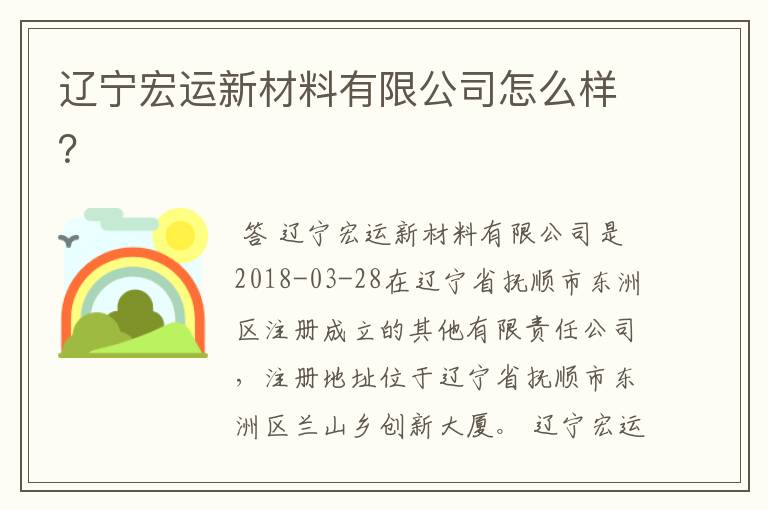 辽宁宏运新材料有限公司怎么样?

答 辽宁宏运新材料有限公司是2018-03-28在辽宁省抚顺市东洲区注册成立的其他有限责任公司，注册地址位于辽宁省抚顺市东洲区兰山乡创新大厦。 辽宁宏运